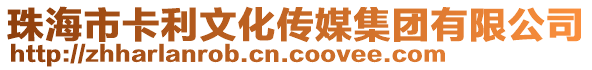 珠海市卡利文化传媒集团有限公司
http://zhharlanrob.cn.coovee.com